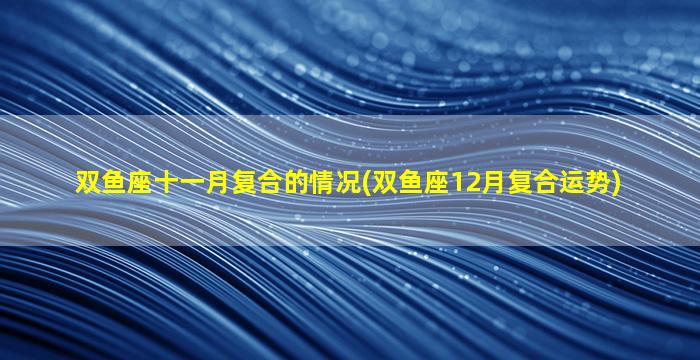 双鱼座十一月复合的情况(双鱼座12月复合运势)